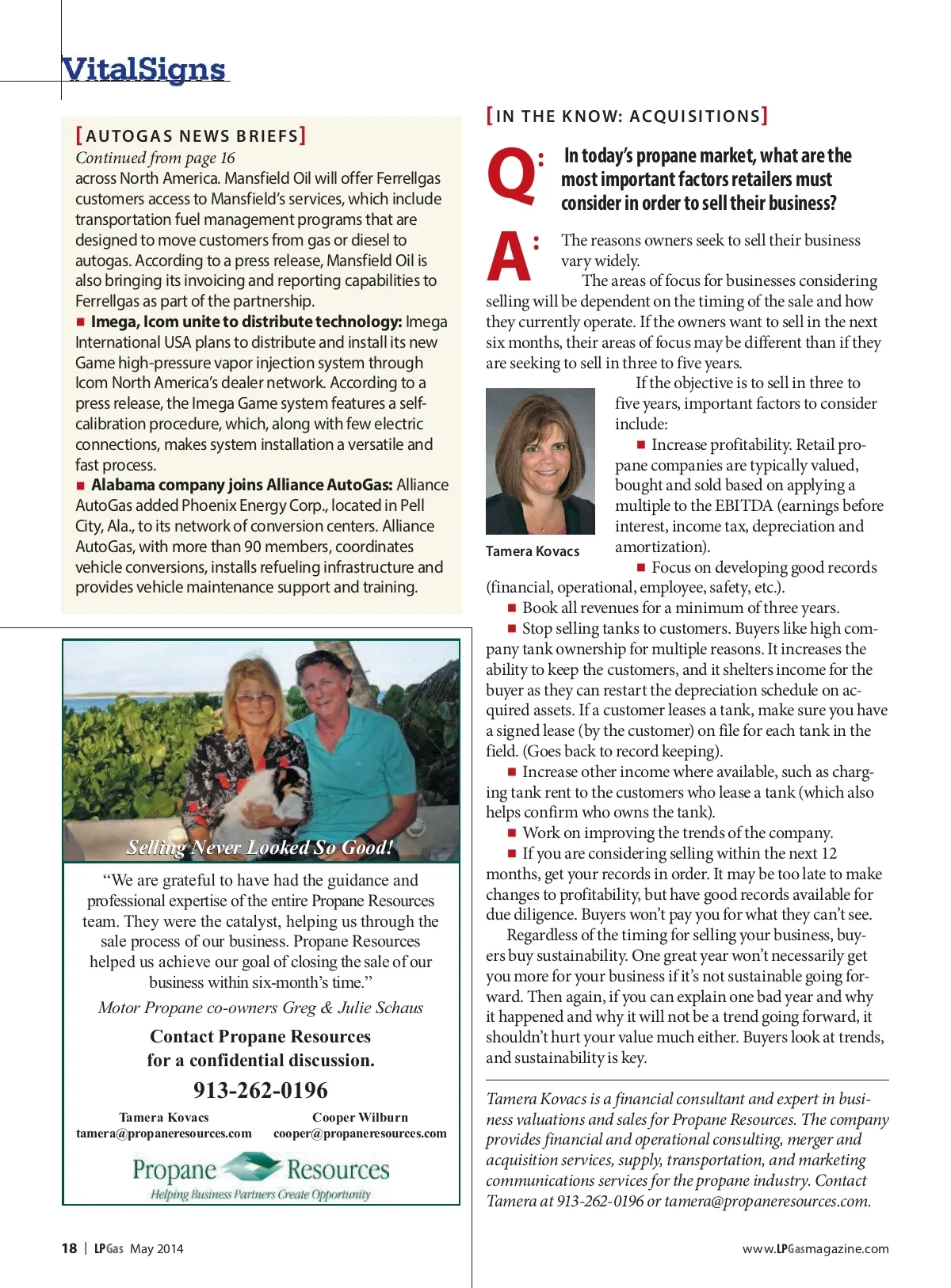 VitalSigns

[AUTOGAS NEWS BRIEFS]

Continued from page 16

across North America. Mansfield Oil will offer Ferrellgas customers access to Mansfield's services, which include transportation fuel management programs that are designed to move customers from gas or diesel to autogas. According to a press release, Mansfield Oil is also bringing its invoicing and reporting capabilities to Ferrellgas as part of the partnership.

■ Imega, Icom unite to distribute technology: Imega International USA plans to distribute and install its new Game high-pressure vapor injection system through Icom North America's dealer network. According to a press release, the Imega Game system features a self-calibration procedure, which, along with few electric connections, makes system installation a versatile and fast process.

■ Alabama company joins Alliance AutoGas: Alliance AutoGas added Phoenix Energy Corp., located in Pell City, Ala., to its network of conversion centers. Alliance AutoGas, with more than 90 members, coordinates vehicle conversions, installs refueling infrastructure and provides vehicle maintenance support and training.

Selling Never Looked So Good!

"We are grateful to have had the guidance and professional expertise of the entire Propane Resources team. They were the catalyst, helping us through the sale process of our business. Propane Resources helped us achieve our goal of closing the sale of our business within six-month's time."

Motor Propane co-owners Greg & Julie Schaus

Contact Propane Resources for a confidential discussion.

913-262-0196

Tamera Kovacs
tamera@propaneresources.com

Cooper Wilburn
cooper@propaneresources.com

Propane Resources
Helping Business Partners Create Opportunity

[IN THE KNOW: ACQUISITIONS]

Q: In today's propane market, what are the most important factors retailers must consider in order to sell their business?

A: The reasons owners seek to sell their business vary widely.

The areas of focus for businesses considering selling will be dependent on the timing of the sale and how they currently operate. If the owners want to sell in the next six months, their areas of focus may be different than if they are seeking to sell in three to five years.

Tamera Kovacs

If the objective is to sell in three to five years, important factors to consider include:

■ Increase profitability. Retail propane companies are typically valued, bought and sold based on applying a multiple to the EBITDA (earnings before interest, income tax, depreciation and amortization).

■ Focus on developing good records (financial, operational, employee, safety, etc.).

■ Book all revenues for a minimum of three years.

■ Stop selling tanks to customers. Buyers like high company tank ownership for multiple reasons. It increases the ability to keep the customers, and it shelters income for the buyer as they can restart the depreciation schedule on acquired assets. If a customer leases a tank, make sure you have a signed lease (by the customer) on file for each tank in the field. (Goes back to record keeping).

■ Increase other income where available, such as charging tank rent to the customers who lease a tank (which also helps confirm who owns the tank).

■ Work on improving the trends of the company.

■ If you are considering selling within the next 12 months, get your records in order. It may be too late to make changes to profitability, but have good records available for due diligence. Buyers won't pay you for what they can't see.

Regardless of the timing for selling your business, buyers buy sustainability. One great year won't necessarily get you more for your business if it's not sustainable going forward. Then again, if you can explain one bad year and why it happened and why it will not be a trend going forward, it shouldn't hurt your value much either. Buyers look at trends, and sustainability is key.

Tamera Kovacs is a financial consultant and expert in business valuations and sales for Propane Resources. The company provides financial and operational consulting, merger and acquisition services, supply, transportation, and marketing communications services for the propane industry. Contact Tamera at 913-262-0196 or tamera@propaneresources.com.

18 | LPGas May 2014

www.LPGasmagazine.com